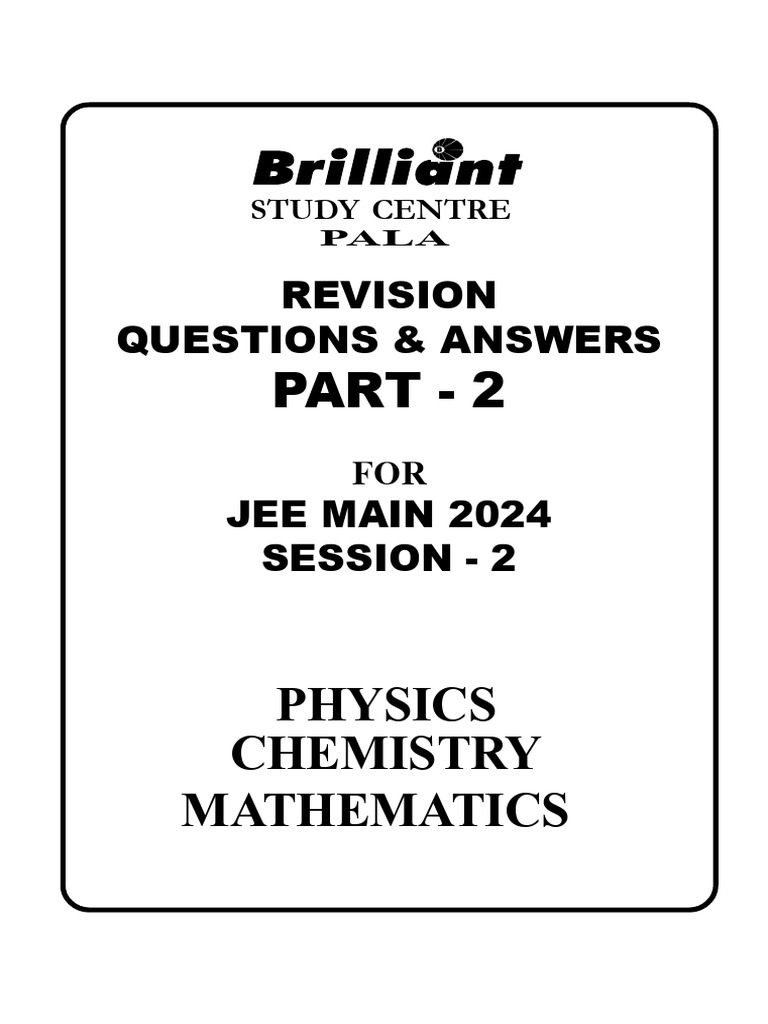 Brilliant
STUDY CENTRE
PALA

REVISION
QUESTIONS & ANSWERS
PART - 2

FOR
JEE MAIN 2024
SESSION - 2

PHYSICS
CHEMISTRY
MATHEMATICS